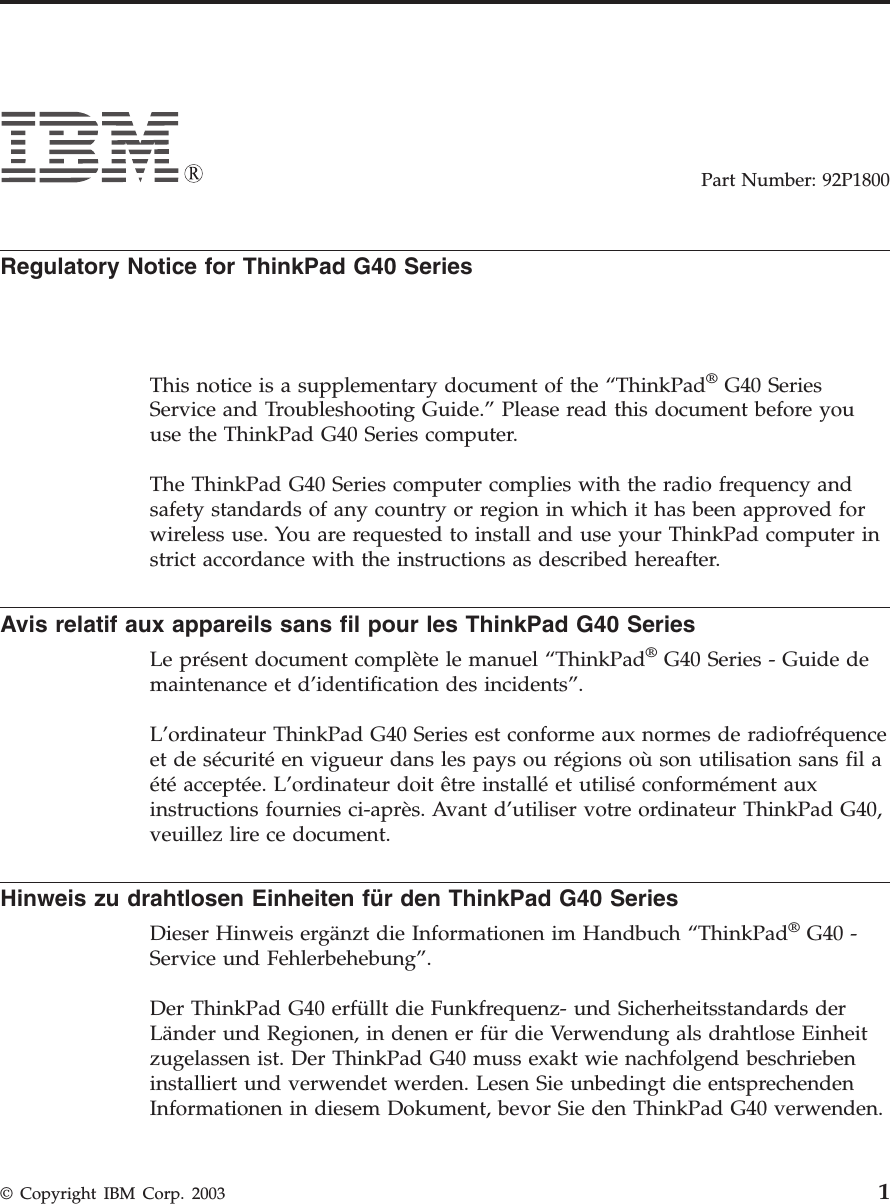 IBM®

Part Number: 92P1800

Regulatory Notice for ThinkPad G40 Series

This notice is a supplementary document of the “ThinkPad® G40 Series Service and Troubleshooting Guide.” Please read this document before you use the ThinkPad G40 Series computer.

The ThinkPad G40 Series computer complies with the radio frequency and safety standards of any country or region in which it has been approved for wireless use. You are requested to install and use your ThinkPad computer in strict accordance with the instructions as described hereafter.

Avis relatif aux appareils sans fil pour les ThinkPad G40 Series

Le présent document complète le manuel “ThinkPad® G40 Series - Guide de maintenance et d’identification des incidents”.

L’ordinateur ThinkPad G40 Series est conforme aux normes de radiofréquence et de sécurité en vigueur dans les pays ou régions où son utilisation sans fil a été acceptée. L’ordinateur doit être installé et utilisé conformément aux instructions fournies ci-après. Avant d’utiliser votre ordinateur ThinkPad G40, veuillez lire ce document.

Hinweis zu drahtlosen Einheiten für den ThinkPad G40 Series

Dieser Hinweis ergänzt die Informationen im Handbuch “ThinkPad® G40 - Service und Fehlerbehebung”.

Der ThinkPad G40 erfüllt die Funkfrequenz- und Sicherheitsstandards der Länder und Regionen, in denen er für die Verwendung als drahtlose Einheit zugelassen ist. Der ThinkPad G40 muss exakt wie nachfolgend beschrieben installiert und verwendet werden. Lesen Sie unbedingt die entsprechenden Informationen in diesem Dokument, bevor Sie den ThinkPad G40 verwenden.

© Copyright IBM Corp. 2003

1